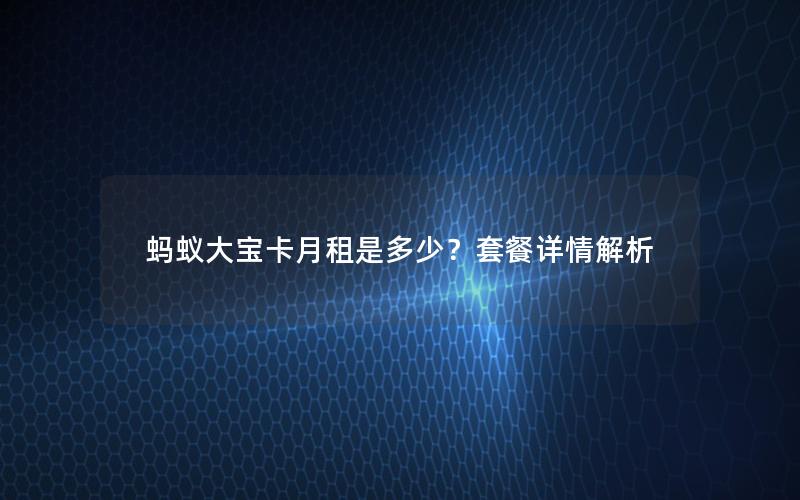 蚂蚁大宝卡月租是多少？套餐详情解析